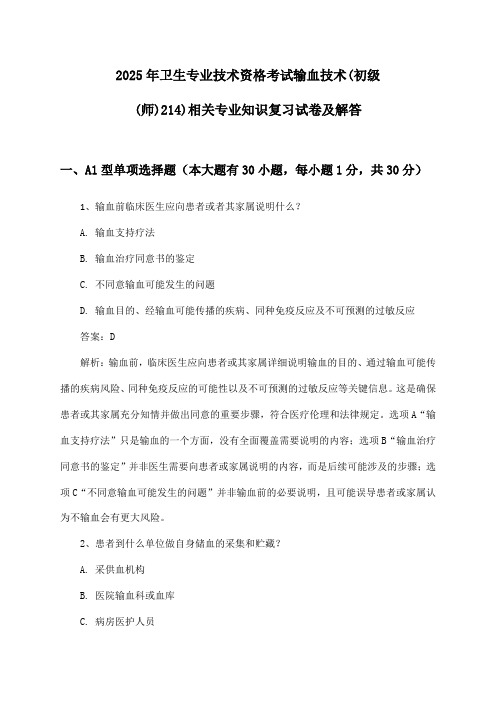 2025年卫生专业技术资格考试输血技术(初级(师)214)相关专业知识复习试卷及解答

一、A1型单项选择题（本大题有30小题，每小题1分，共30分）

1、输血前临床医生应向患者或者其家属说明什么？

A. 输血支持疗法

B. 输血治疗同意书的鉴定

C. 不同意输血可能发生的问题

D. 输血目的、经输血可能传播的疾病、同种免疫反应及不可预测的过敏反应

答案：D

解析：输血前，临床医生应向患者或其家属详细说明输血的目的、通过输血可能传播的疾病风险、同种免疫反应的可能性以及不可预测的过敏反应等关键信息。这是确保患者或其家属充分知情并做出同意的重要步骤，符合医疗伦理和法律规定。选项A“输血支持疗法”只是输血的一个方面，没有全面覆盖需要说明的内容；选项B“输血治疗同意书的鉴定”并非医生需要向患者或家属说明的内容，而是后续可能涉及的步骤；选项C“不同意输血可能发生的问题”并非输血前的必要说明，且可能误导患者或家属认为不输血会有更大风险。

2、患者到什么单位做自身储血的采集和贮藏？

A. 采供血机构

B. 医院输血科或血库

C. 病房医护人员